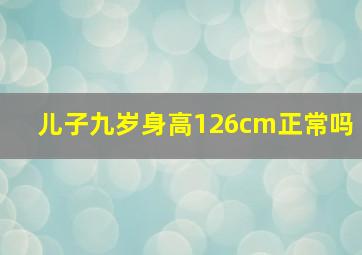 儿子九岁身高126cm正常吗